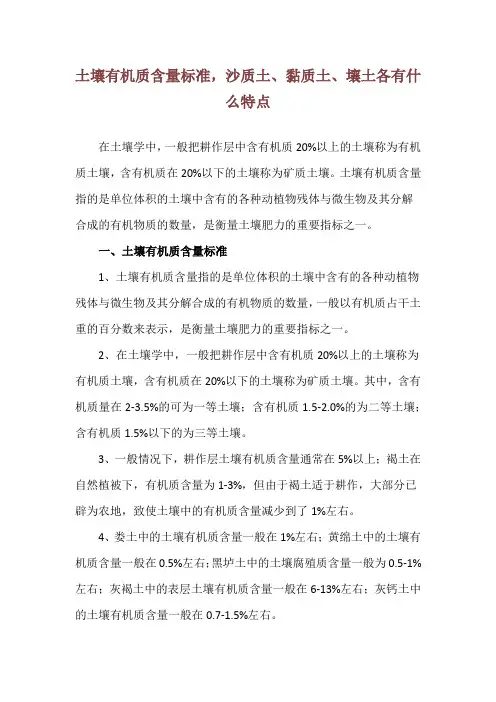 土壤有机质含量标准，沙质土、黏质土、壤土各有什么特点

在土壤学中，一般把耕作层中含有机质 20%以上的土壤称为有机质土壤，含有机质在 20%以下的土壤称为矿质土壤。土壤有机质含量指的是单位体积的土壤中含有的各种动植物残体与微生物及其分解合成的有机物质的数量，是衡量土壤肥力的重要指标之一。

一、土壤有机质含量标准

1、土壤有机质含量指的是单位体积的土壤中含有的各种动植物残体与微生物及其分解合成的有机物质的数量，一般以有机质占干土重的百分数来表示，是衡量土壤肥力的重要指标之一。

2、在土壤学中，一般把耕作层中含有机质 20%以上的土壤称为有机质土壤，含有机质在 20%以下的土壤称为矿质土壤。其中，含有机质量在 2-3.5%的可为一等土壤；含有机质 1.5-2.0%的为二等土壤；含有机质 1.5%以下的为三等土壤。

3、一般情况下，耕作层土壤有机质含量通常在 5%以上；褐土在自然植被下，有机质含量为 1-3%，但由于褐土适于耕作，大部分已辟为农地，致使土壤中的有机质含量减少到了 1%左右。

4、娄土中的土壤有机质含量一般在 1%左右；黄绵土中的土壤有机质含量一般在 0.5%左右；黑垆土中的土壤腐殖质含量一般为 0.5-1%左右；灰褐土中的表层土壤有机质含量一般在 6-13%左右；灰钙土中的土壤有机质含量一般在 0.7-1.5%左右。